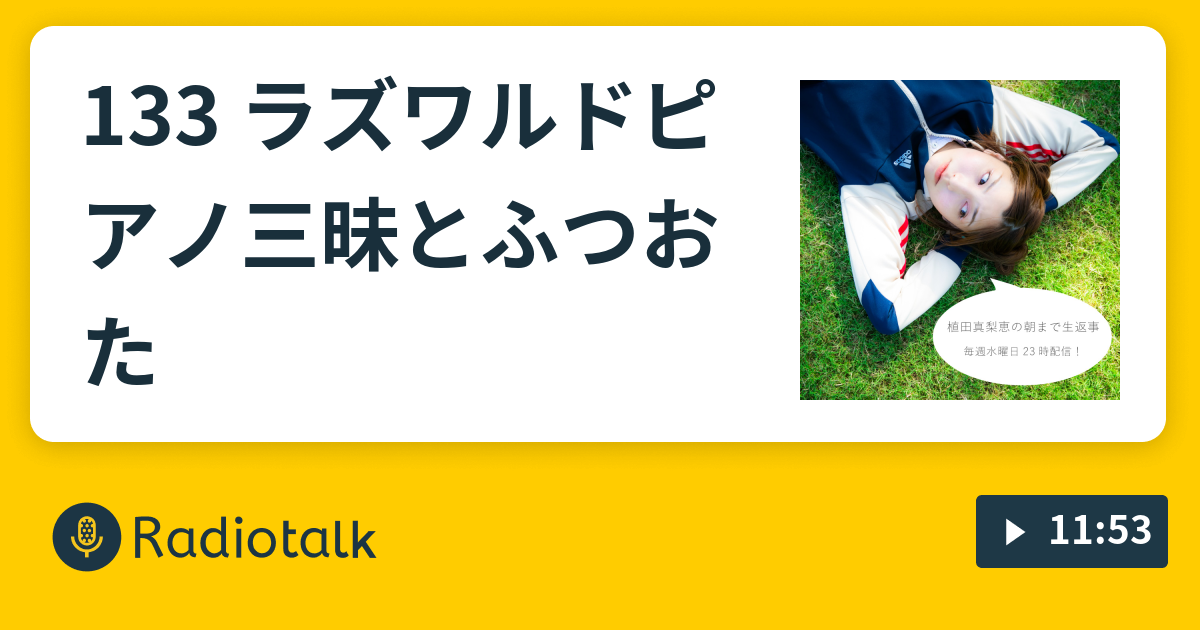 133 ラズワルドピアノ三昧とふつおた

植田真梨恵の朝まで生返事
毎週水曜日23時配信！

Radiotalk

11:53